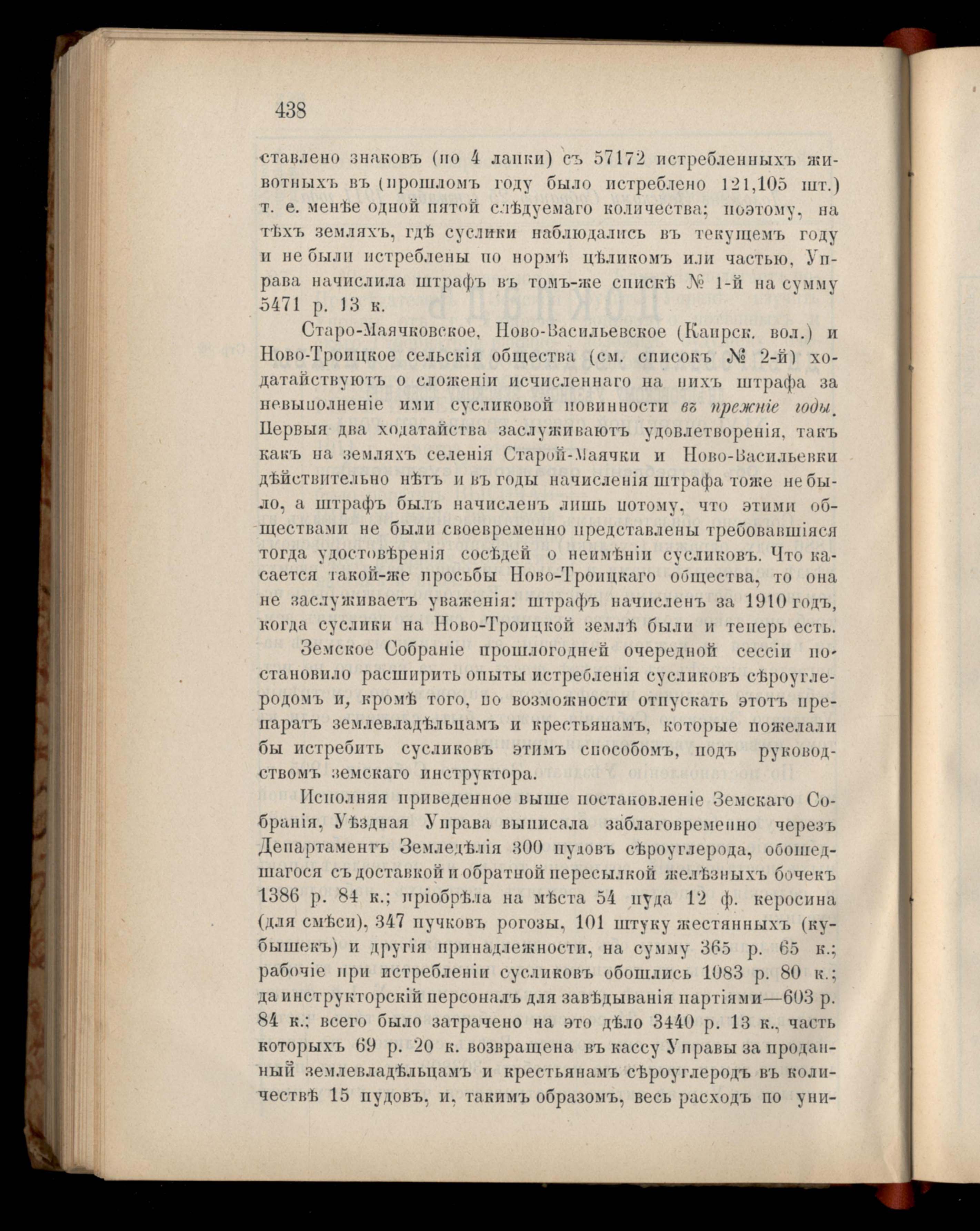 438

ставлено знаковъ (по 4 лапки) съ 57172 истребленныхъ животныхъ въ (прошломъ году было истреблено 121,105 шт.) т. е. менѣе одной пятой слѣдуемаго количества; поэтому, на тѣхъ земляхъ, гдѣ суслики наблюдались въ текущемъ году и не были истреблены по нормѣ цѣликомъ или частью, Управа начислила штрафъ въ томъ-же спискѣ № 1-й на сумму 5471 р. 13 к.

Старо-Маячковское, Ново-Васильевское (Каирск. вол.) и Ново-Троицкое сельскія общества (см. списокъ № 2-й) ходатайствуютъ о сложеніи исчисленнаго на нихъ штрафа за невыполненіе ими сусликовой повинности въ прежніе годы. Первыя два ходатайства заслуживаютъ удовлетворенія, такъ какъ на земляхъ селенія Старой-Маячки и Ново-Васильевки дѣйствительно нѣтъ и въ годы начисленія штрафа тоже не было, а штрафъ былъ начисленъ лишь потому, что этими обществами не были своевременно представлены требовавшіяся тогда удостовѣренія сосѣдей о неимѣніи сусликовъ. Что касается такой-же просьбы Ново-Троицкаго общества, то она не заслуживаетъ уваженія: штрафъ начисленъ за 1910 годъ, когда суслики на Ново-Троицкой землѣ были и теперь есть.

Земское Собраніе прошлогодней очередной сессіи постановило расширить опыты истребленія сусликовъ сѣроуглеродомъ и, кромѣ того, по возможности отпускать этотъ препаратъ землевладѣльцамъ и крестьянамъ, которые пожелали бы истребить сусликовъ этимъ способомъ, подъ руководствомъ земскаго инструктора.

Исполняя приведенное выше постановленіе Земскаго Собранія, Уѣздная Управа выписала заблаговременно черезъ Департаментъ Земледѣлія 300 пудовъ сѣроуглерода, обошедшагося съ доставкой и обратной пересылкой желѣзныхъ бочекъ 1386 р. 84 к.; пріобрѣла на мѣста 54 пуда 12 ф. керосина (для смѣси), 347 пучковъ рогозы, 101 штуку жестянныхъ (кубышекъ) и другія принадлежности, на сумму 365 р. 65 к.; рабочіе при истребленіи сусликовъ обошлись 1083 р. 80 к.; да инструкторскій персоналъ для завѣдыванія партіями—603 р. 84 к.; всего было затрачено на это дѣло 3440 р. 13 к., часть которыхъ 69 р. 20 к. возвращена въ кассу Управы за проданный землевладѣльцамъ и крестьянамъ сѣроуглеродъ въ количествѣ 15 пудовъ, и, такимъ образомъ, весь расходъ по уни-